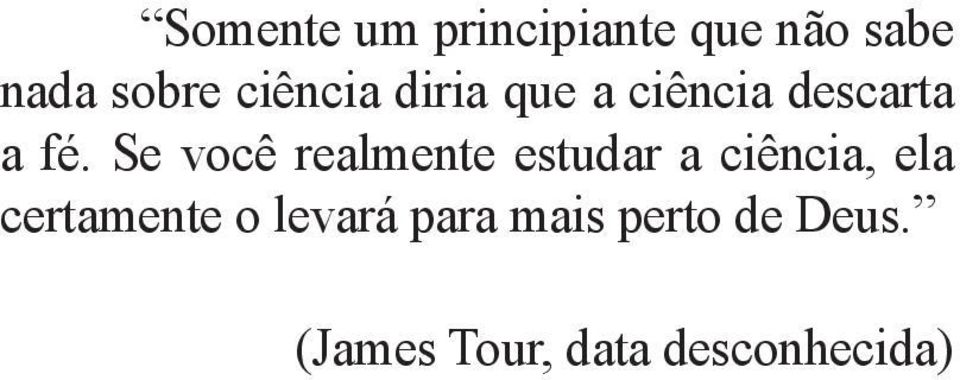 “Somente um principiante que não sabe nada sobre ciência diria que a ciência descarta a fé. Se você realmente estudar a ciência, ela certamente o levará para mais perto de Deus.”

(James Tour, data desconhecida)